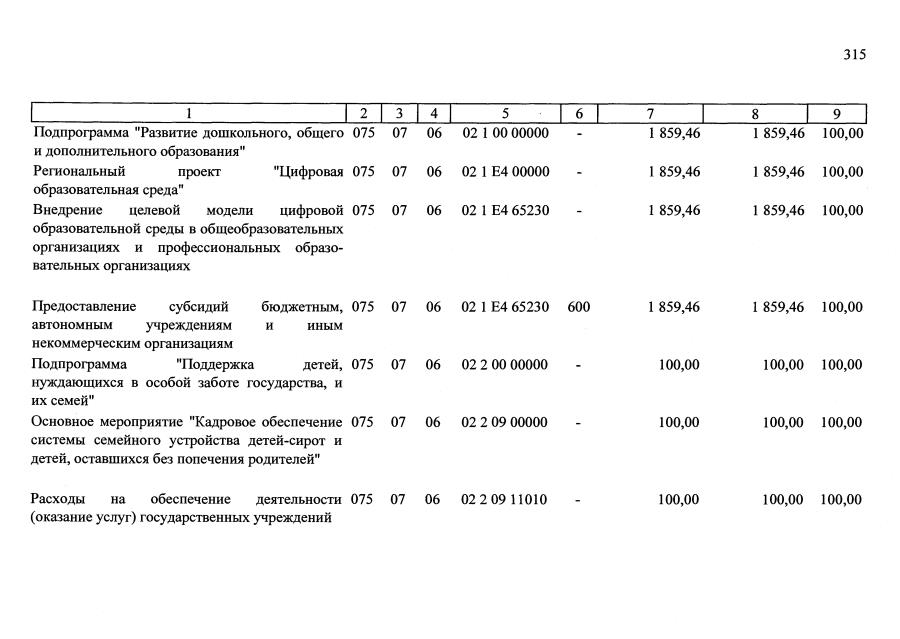 315

| 1 | 2 | 3 | 4 | 5 | 6 | 7 | 8 | 9 |
|---|---|---|---|---|---|---|---|---|
| Подпрограмма "Развитие дошкольного, общего и дополнительного образования" | 075 | 07 | 06 | 02 1 00 00000 | - | 1 859,46 | 1 859,46 | 100,00 |
| Региональный проект "Цифровая образовательная среда" | 075 | 07 | 06 | 02 1 E4 00000 | - | 1 859,46 | 1 859,46 | 100,00 |
| Внедрение целевой модели цифровой образовательной среды в общеобразовательных организациях и профессиональных образовательных организациях | 075 | 07 | 06 | 02 1 E4 65230 | - | 1 859,46 | 1 859,46 | 100,00 |
| Предоставление субсидий бюджетным, автономным учреждениям и иным некоммерческим организациям | 075 | 07 | 06 | 02 1 E4 65230 | 600 | 1 859,46 | 1 859,46 | 100,00 |
| Подпрограмма "Поддержка детей, нуждающихся в особой заботе государства, и их семей" | 075 | 07 | 06 | 02 2 00 00000 | - | 100,00 | 100,00 | 100,00 |
| Основное мероприятие "Кадровое обеспечение системы семейного устройства детей-сирот и детей, оставшихся без попечения родителей" | 075 | 07 | 06 | 02 2 09 00000 | - | 100,00 | 100,00 | 100,00 |
| Расходы на обеспечение деятельности (оказание услуг) государственных учреждений | 075 | 07 | 06 | 02 2 09 11010 | - | 100,00 | 100,00 | 100,00 |